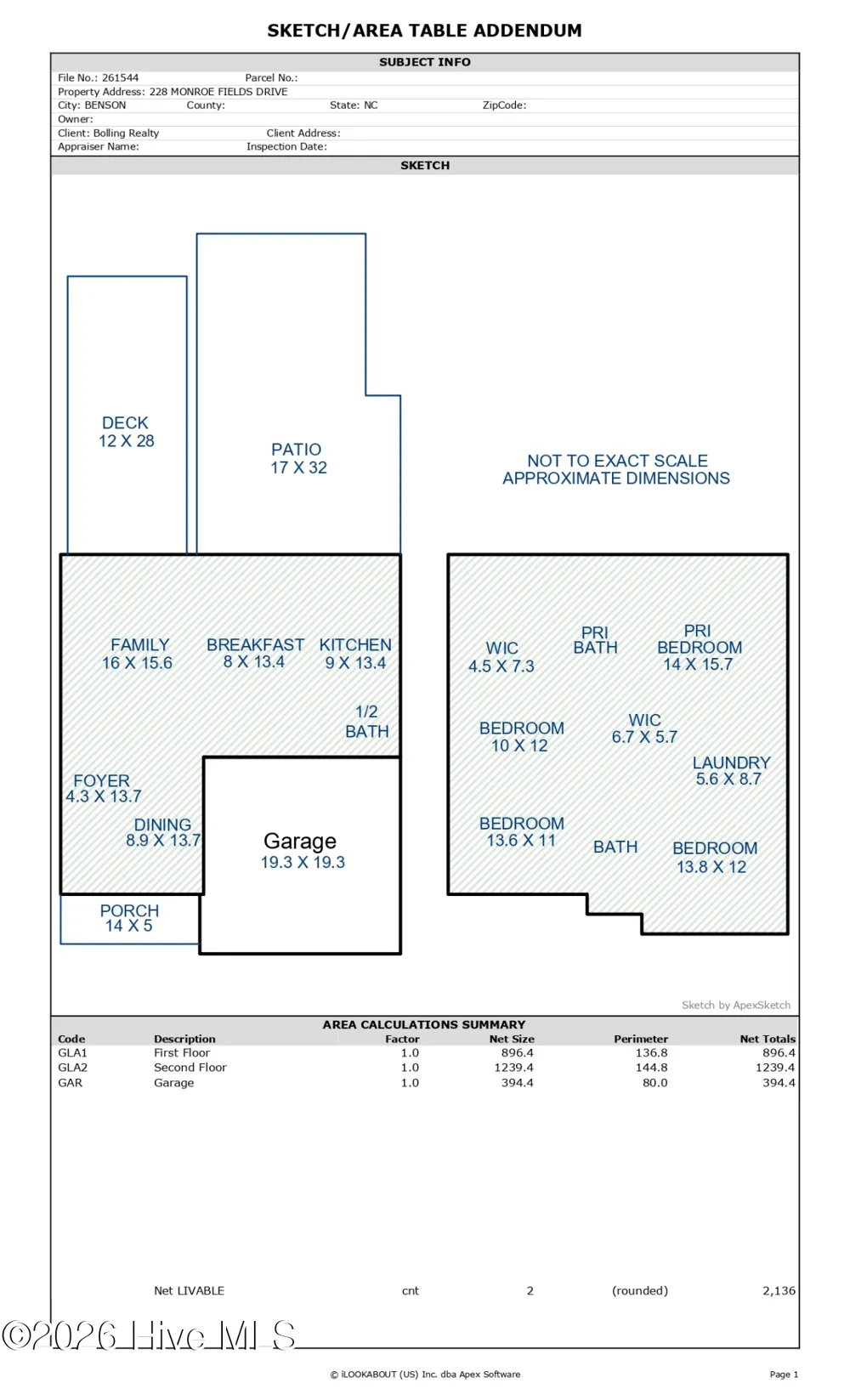 SKETCH/AREA TABLE ADDENDUM

SUBJECT INFO

File No.: 261544 Parcel No.:
Property Address: 228 MONROE FIELDS DRIVE
City: BENSON County: State: NC ZipCode:
Owner:
Client: Bolling Realty Client Address:
Appraiser Name: Inspection Date:

SKETCH

DECK
12 X 28

PATIO
17 X 32

NOT TO EXACT SCALE
APPROXIMATE DIMENSIONS

FAMILY
16 X 15.6

BREAKFAST
8 X 13.4

KITCHEN
9 X 13.4

1/2
BATH

FOYER
4.3 X 13.7

DINING
8.9 X 13.7

Garage
19.3 X 19.3

PORCH
14 X 5

WIC
4.5 X 7.3

PRI
BATH

PRI
BEDROOM
14 X 15.7

BEDROOM
10 X 12

WIC
6.7 X 5.7

LAUNDRY
5.6 X 8.7

BEDROOM
13.6 X 11

BATH

BEDROOM
13.8 X 12

Sketch by ApexSketch

AREA CALCULATIONS SUMMARY

| Code | Description | Factor | Net Size | Perimeter | Net Totals |
|---|---|---|---|---|---|
| GLA1 | First Floor | 1.0 | 896.4 | 136.8 | 896.4 |
| GLA2 | Second Floor | 1.0 | 1239.4 | 144.8 | 1239.4 |
| GAR | Garage | 1.0 | 394.4 | 80.0 | 394.4 |
| | Net LIVABLE | cnt | 2 | (rounded) | 2,136 |

©2026 Hive MLS

© iLOOKABOUT (US) Inc. dba Apex Software

Page 1